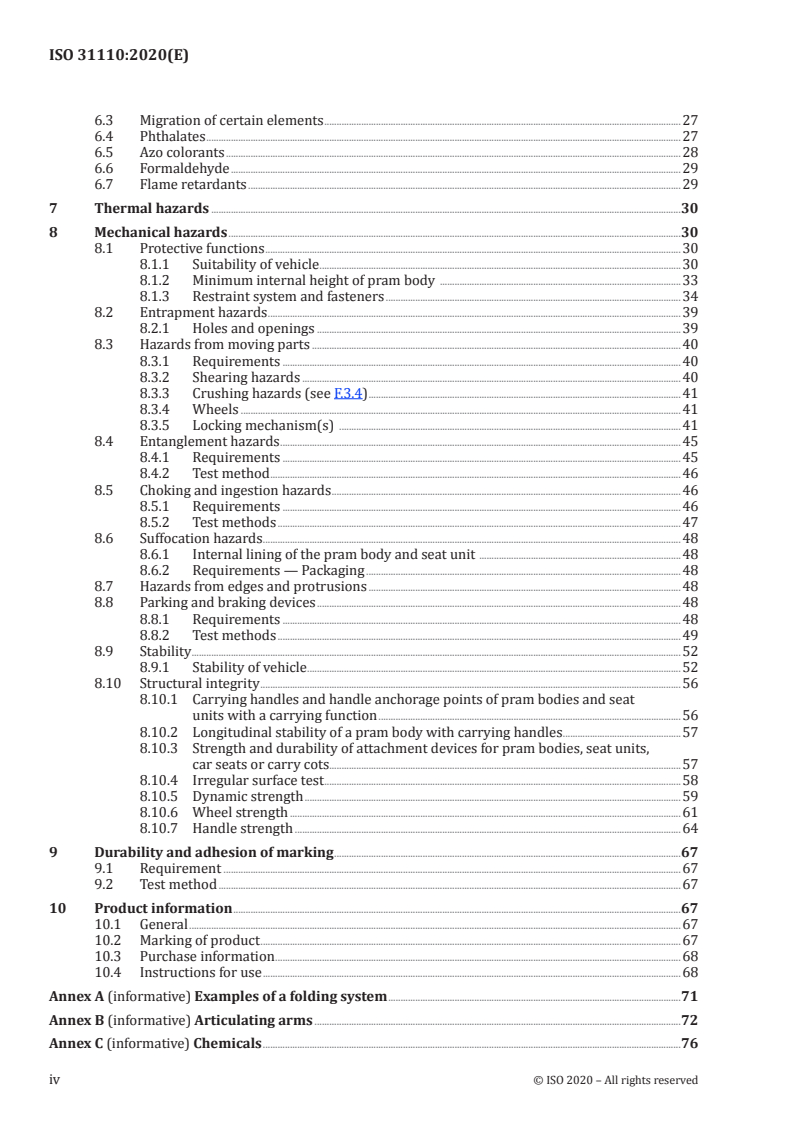 ISO 31110:2020(E)

6.3 Migration of certain elements 27
6.4 Phthalates 27
6.5 Azo colorants 28
6.6 Formaldehyde 29
6.7 Flame retardants 29

7 Thermal hazards 30

8 Mechanical hazards 30
8.1 Protective functions 30
8.1.1 Suitability of vehicle 30
8.1.2 Minimum internal height of pram body 33
8.1.3 Restraint system and fasteners 34
8.2 Entrapment hazards 39
8.2.1 Holes and openings 39
8.3 Hazards from moving parts 40
8.3.1 Requirements 40
8.3.2 Shearing hazards 40
8.3.3 Crushing hazards (see F.3.4) 41
8.3.4 Wheels 41
8.3.5 Locking mechanism(s) 41
8.4 Entanglement hazards 45
8.4.1 Requirements 45
8.4.2 Test method 46
8.5 Choking and ingestion hazards 46
8.5.1 Requirements 46
8.5.2 Test methods 47
8.6 Suffocation hazards 48
8.6.1 Internal lining of the pram body and seat unit 48
8.6.2 Requirements — Packaging 48
8.7 Hazards from edges and protrusions 48
8.8 Parking and braking devices 48
8.8.1 Requirements 48
8.8.2 Test methods 49
8.9 Stability 52
8.9.1 Stability of vehicle 52
8.10 Structural integrity 56
8.10.1 Carrying handles and handle anchorage points of pram bodies and seat units with a carrying function 56
8.10.2 Longitudinal stability of a pram body with carrying handles 57
8.10.3 Strength and durability of attachment devices for pram bodies, seat units, car seats or carry cots 57
8.10.4 Irregular surface test 58
8.10.5 Dynamic strength 59
8.10.6 Wheel strength 61
8.10.7 Handle strength 64

9 Durability and adhesion of marking 67
9.1 Requirement 67
9.2 Test method 67

10 Product information 67
10.1 General 67
10.2 Marking of product 67
10.3 Purchase information 68
10.4 Instructions for use 68

Annex A (informative) Examples of a folding system 71

Annex B (informative) Articulating arms 72

Annex C (informative) Chemicals 76

iv © ISO 2020 – All rights reserved